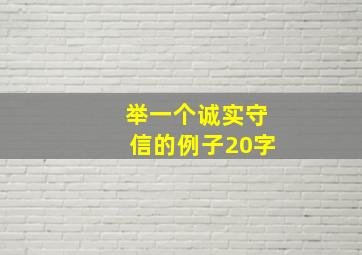 举一个诚实守信的例子20字